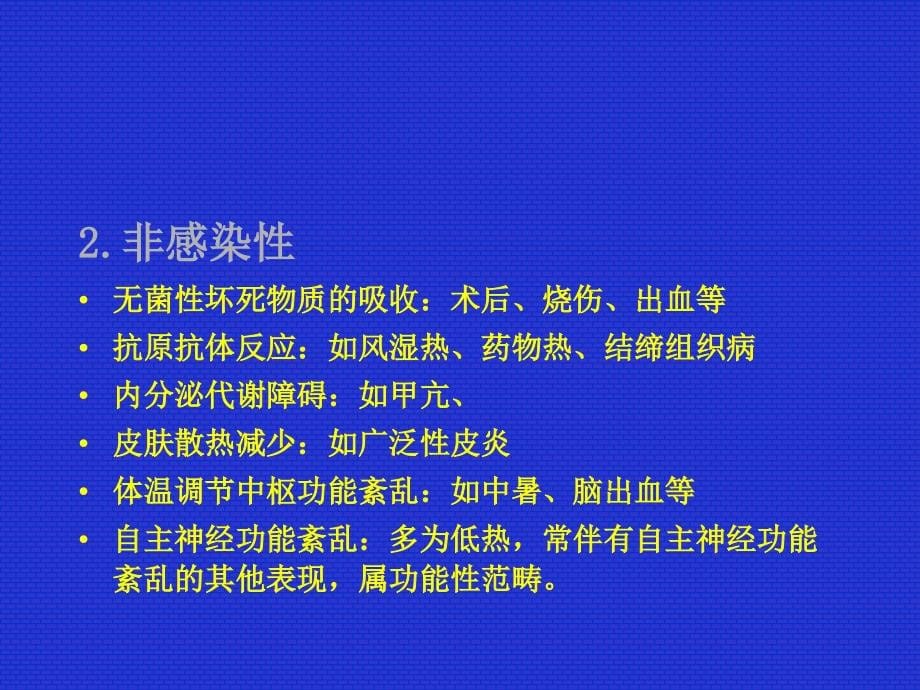 2. 非感染性

• 无菌性坏死物质的吸收：术后、烧伤、出血等
• 抗原抗体反应：如风湿热、药物热、结缔组织病
• 内分泌代谢障碍：如甲亢、
• 皮肤散热减少：如广泛性皮炎
• 体温调节中枢功能紊乱：如中暑、脑出血等
• 自主神经功能紊乱：多为低热，常伴有自主神经功能紊乱的其他表现，属功能性范畴。